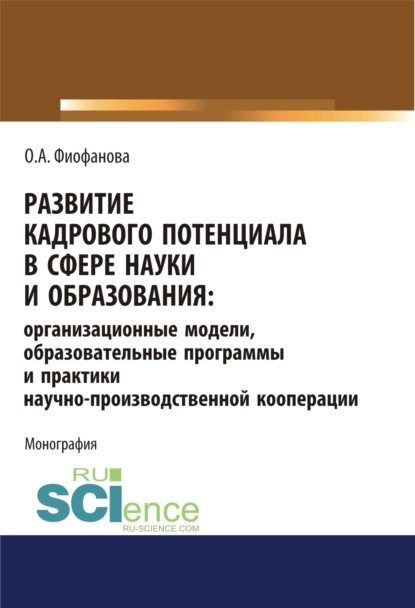 О.А. Фиофанова

РАЗВИТИЕ КАДРОВОГО ПОТЕНЦИАЛА В СФЕРЕ НАУКИ И ОБРАЗОВАНИЯ: организационные модели, образовательные программы и практики научно-производственной кооперации

Монография

RU SCIence RU-SCIENCE.COM